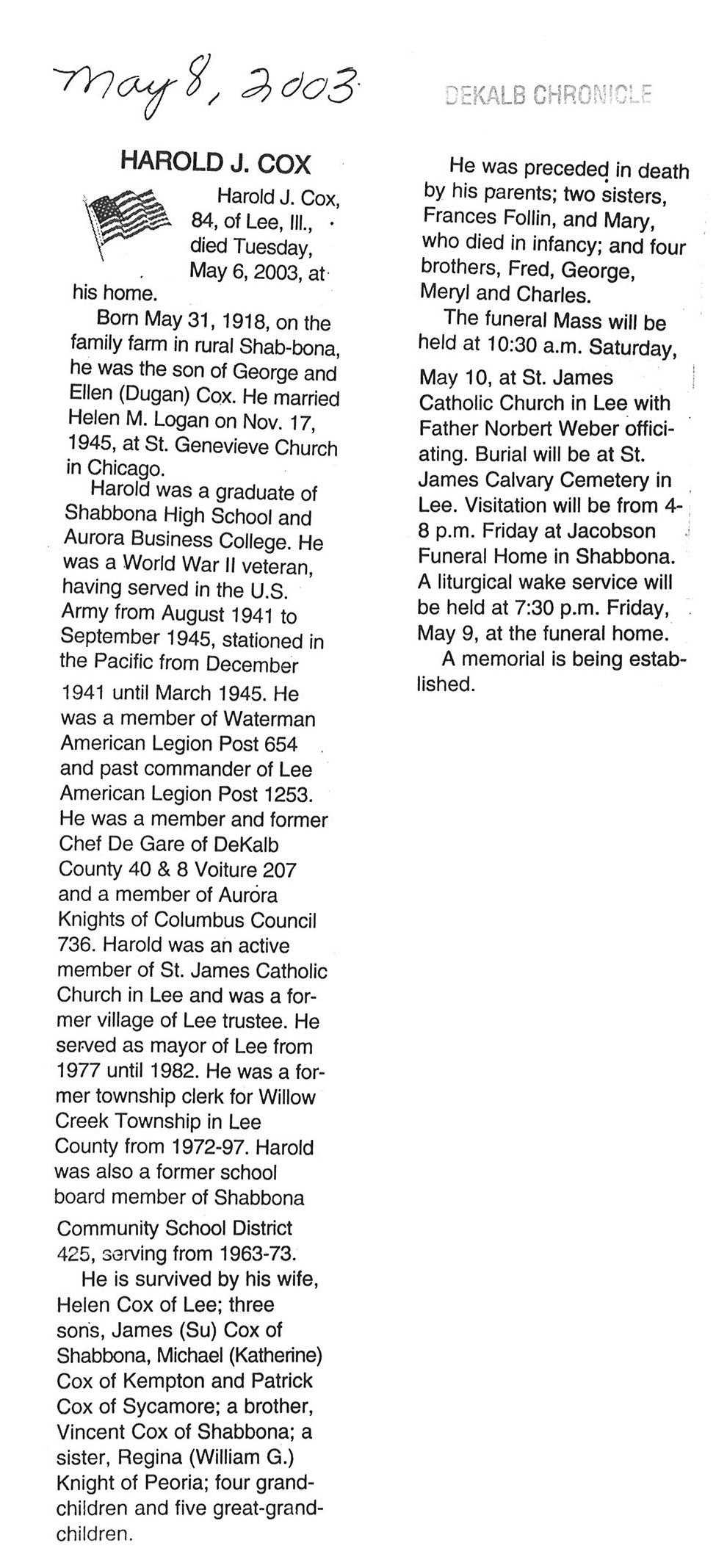 May 8, 2003

DEKALB CHRONICLE

HAROLD J. COX

Harold J. Cox, 84, of Lee, Ill., died Tuesday, May 6, 2003, at his home.

Born May 31, 1918, on the family farm in rural Shab-bona, he was the son of George and Ellen (Dugan) Cox. He married Helen M. Logan on Nov. 17, 1945, at St. Genevieve Church in Chicago.

Harold was a graduate of Shabbona High School and Aurora Business College. He was a World War II veteran, having served in the U.S. Army from August 1941 to September 1945, stationed in the Pacific from December 1941 until March 1945. He was a member of Waterman American Legion Post 654 and past commander of Lee American Legion Post 1253. He was a member and former Chef De Gare of DeKalb County 40 & 8 Voiture 207 and a member of Aurora Knights of Columbus Council 736. Harold was an active member of St. James Catholic Church in Lee and was a former village of Lee trustee. He served as mayor of Lee from 1977 until 1982. He was a former township clerk for Willow Creek Township in Lee County from 1972-97. Harold was also a former school board member of Shabbona Community School District 425, serving from 1963-73.

He is survived by his wife, Helen Cox of Lee; three sons, James (Su) Cox of Shabbona, Michael (Katherine) Cox of Kempton and Patrick Cox of Sycamore; a brother, Vincent Cox of Shabbona; a sister, Regina (William G.) Knight of Peoria; four grandchildren and five great-grandchildren.

He was preceded in death by his parents; two sisters, Frances Follin, and Mary, who died in infancy; and four brothers, Fred, George, Meryl and Charles.

The funeral Mass will be held at 10:30 a.m. Saturday, May 10, at St. James Catholic Church in Lee with Father Norbert Weber officiating. Burial will be at St. James Calvary Cemetery in Lee. Visitation will be from 4-8 p.m. Friday at Jacobson Funeral Home in Shabbona. A liturgical wake service will be held at 7:30 p.m. Friday, May 9, at the funeral home.

A memorial is being established.